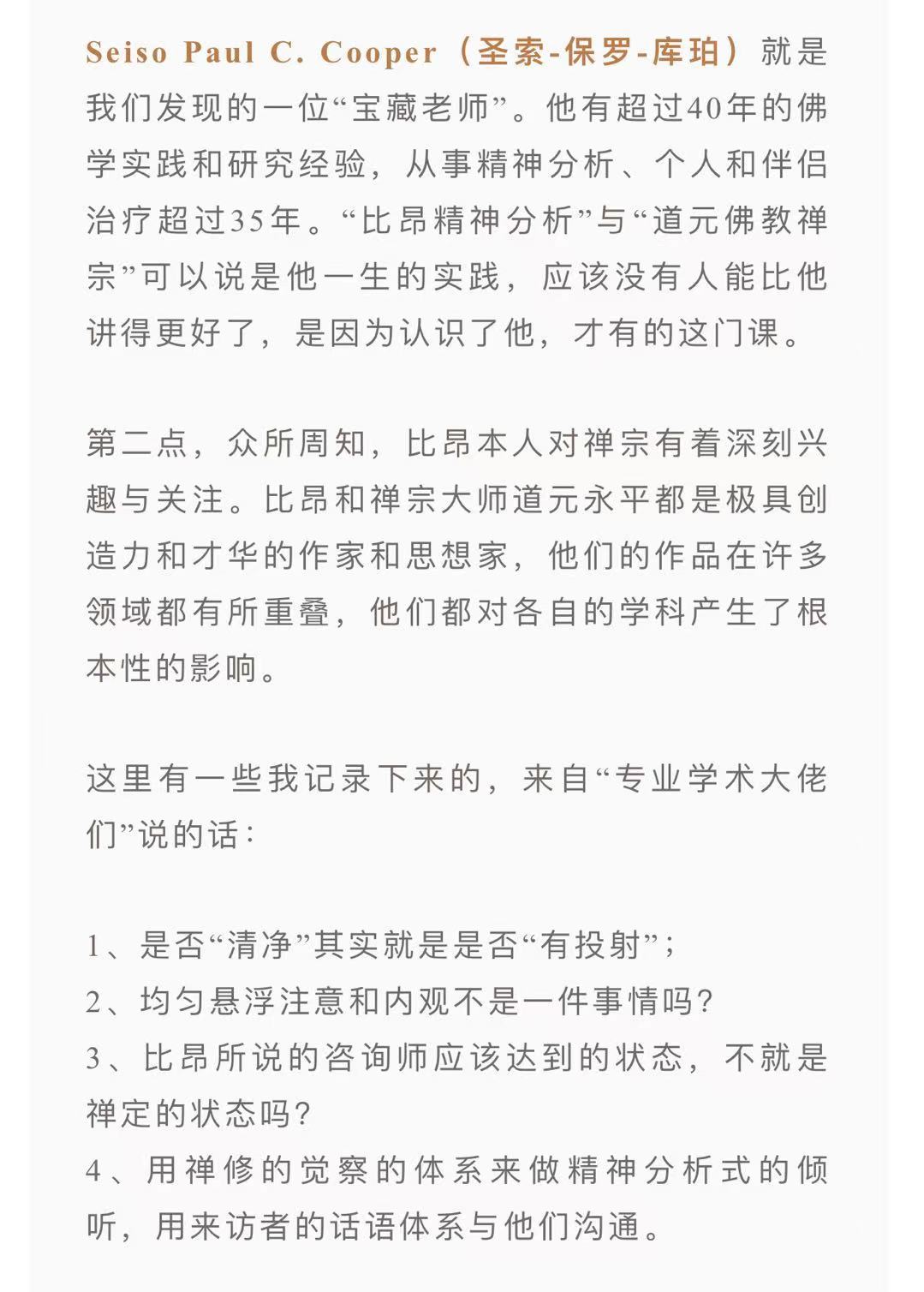 Seiso Paul C. Cooper（圣索-保罗-库珀）就是我们发现的一位“宝藏老师”。他有超过40年的佛学实践和研究经验，从事精神分析、个人和伴侣治疗超过35年。“比昂精神分析”与“道元佛教禅宗”可以说是他一生的实践，应该没有人能比他讲得更好了，是因为认识了他，才有的这门课。

第二点，众所周知，比昂本人对禅宗有着深刻兴趣与关注。比昂和禅宗大师道元永平都是极具创造力和才华的作家和思想家，他们的作品在许多领域都有所重叠，他们都对各自的学科产生了根本性的影响。

这里有一些我记录下来的，来自“专业学术大佬们”说的话：

1、是否“清净”其实就是是否“有投射”；
2、均匀悬浮注意和内观不是一件事情吗？
3、比昂所说的咨询师应该达到的状态，不就是禅定的状态吗？
4、用禅修的觉察的体系来做精神分析式的倾听，用来访者的话语体系与他们沟通。